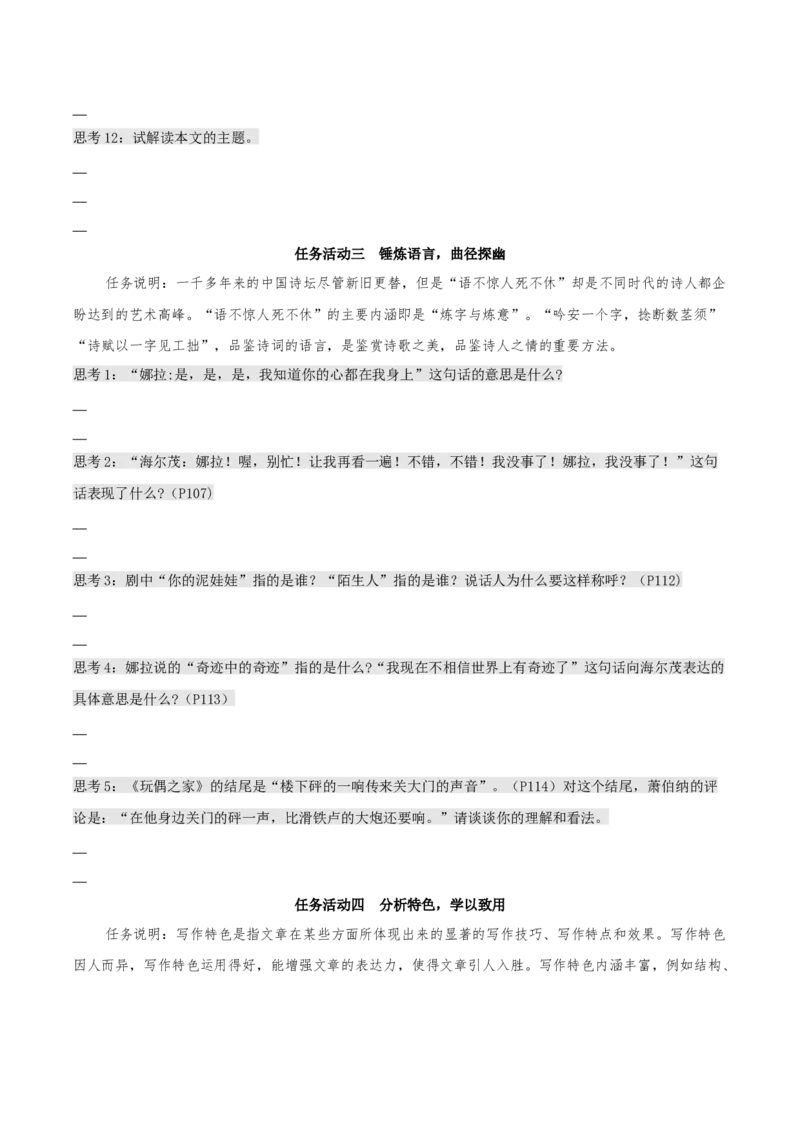 —

思考12：试解读本文的主题。

—

—

—

任务活动三 锤炼语言，曲径探幽

任务说明：一千多年来的中国诗坛尽管新旧更替，但是“语不惊人死不休”却是不同时代的诗人都企盼达到的艺术高峰。“语不惊人死不休”的主要内涵即是“炼字与炼意”。“吟安一个字，捻断数茎须”“诗赋以一字见工拙”，品鉴诗词的语言，是鉴赏诗歌之美，品鉴诗人之情的重要方法。

思考1：“娜拉:是，是，是，我知道你的心都在我身上”这句话的意思是什么?

—

—

思考2：“海尔茂：娜拉！喔，别忙！让我再看一遍！不错，不错！我没事了！娜拉，我没事了！”这句话表现了什么?(P107)

—

—

思考3：剧中“你的泥娃娃”指的是谁？“陌生人”指的是谁？说话人为什么要这样称呼？(P112)

—

—

思考4：娜拉说的“奇迹中的奇迹”指的是什么?“我现在不相信世界上有奇迹了”这句话向海尔茂表达的具体意思是什么?(P113)

—

—

思考5：《玩偶之家》的结尾是“楼下砰的一响传来关大门的声音”。(P114)对这个结尾，萧伯纳的评论是：“在他身边关门的砰一声，比滑铁卢的大炮还要响。”请谈谈你的理解和看法。

—

—

任务活动四 分析特色，学以致用

任务说明：写作特色是指文章在某些方面所体现出来的显著的写作技巧、写作特点和效果。写作特色因人而异，写作特色运用得好，能增强文章的表达力，使得文章引人入胜。写作特色内涵丰富，例如结构、